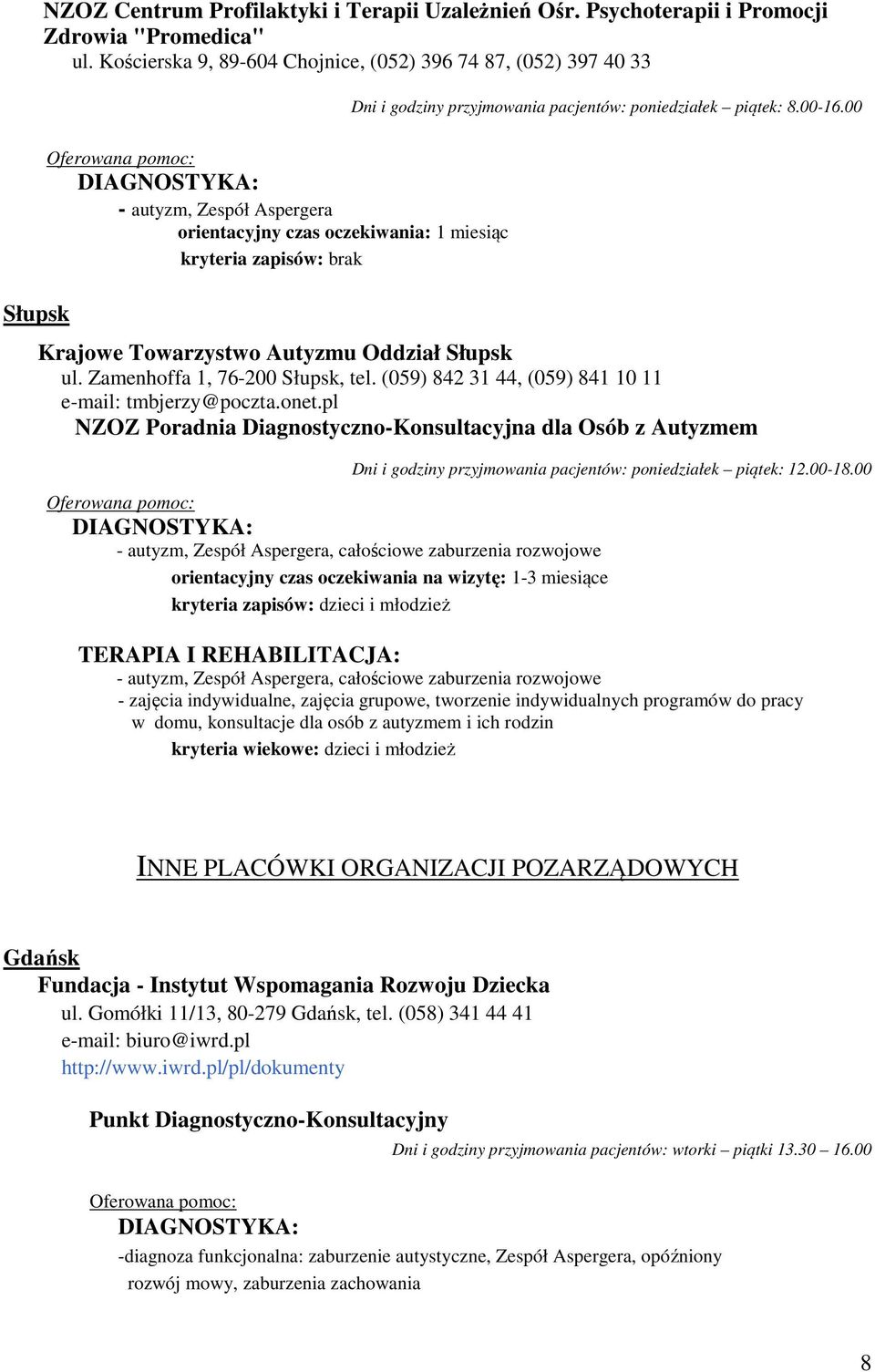 NZOZ Centrum Profilaktyki i Terapii Uzależnień Ośr. Psychoterapii i Promocji Zdrowia "Promedica"
ul. Kościerska 9, 89-604 Chojnice, (052) 396 74 87, (052) 397 40 33

Dni i godziny przyjmowania pacjentów: poniedziałek – piątek: 8.00-16.00

Oferowana pomoc:
DIAGNOSTYKA:
- autyzm, Zespół Aspergera
orientacyjny czas oczekiwania: 1 miesiąc
kryteria zapisów: brak

Słupsk

Krajowe Towarzystwo Autyzmu Oddział Słupsk
ul. Zamenhoffa 1, 76-200 Słupsk, tel. (059) 842 31 44, (059) 841 10 11
e-mail: tmbjerzy@poczta.onet.pl
NZOZ Poradnia Diagnostyczno-Konsultacyjna dla Osób z Autyzmem

Dni i godziny przyjmowania pacjentów: poniedziałek – piątek: 12.00-18.00

Oferowana pomoc:
DIAGNOSTYKA:
- autyzm, Zespół Aspergera, całościowe zaburzenia rozwojowe
orientacyjny czas oczekiwania na wizytę: 1-3 miesiące
kryteria zapisów: dzieci i młodzież

TERAPIA I REHABILITACJA:
- autyzm, Zespół Aspergera, całościowe zaburzenia rozwojowe
- zajęcia indywidualne, zajęcia grupowe, tworzenie indywidualnych programów do pracy w domu, konsultacje dla osób z autyzmem i ich rodzin
kryteria wiekowe: dzieci i młodzież

INNE PLACÓWKI ORGANIZACJI POZARZĄDOWYCH

Gdańsk
Fundacja - Instytut Wspomagania Rozwoju Dziecka
ul. Gomółki 11/13, 80-279 Gdańsk, tel. (058) 341 44 41
e-mail: biuro@iwrd.pl
http://www.iwrd.pl/pl/dokumenty

Punkt Diagnostyczno-Konsultacyjny

Dni i godziny przyjmowania pacjentów: wtorki – piątki 13.30 – 16.00

Oferowana pomoc:
DIAGNOSTYKA:
-diagnoza funkcjonalna: zaburzenie autystyczne, Zespół Aspergera, opóźniony rozwój mowy, zaburzenia zachowania

8